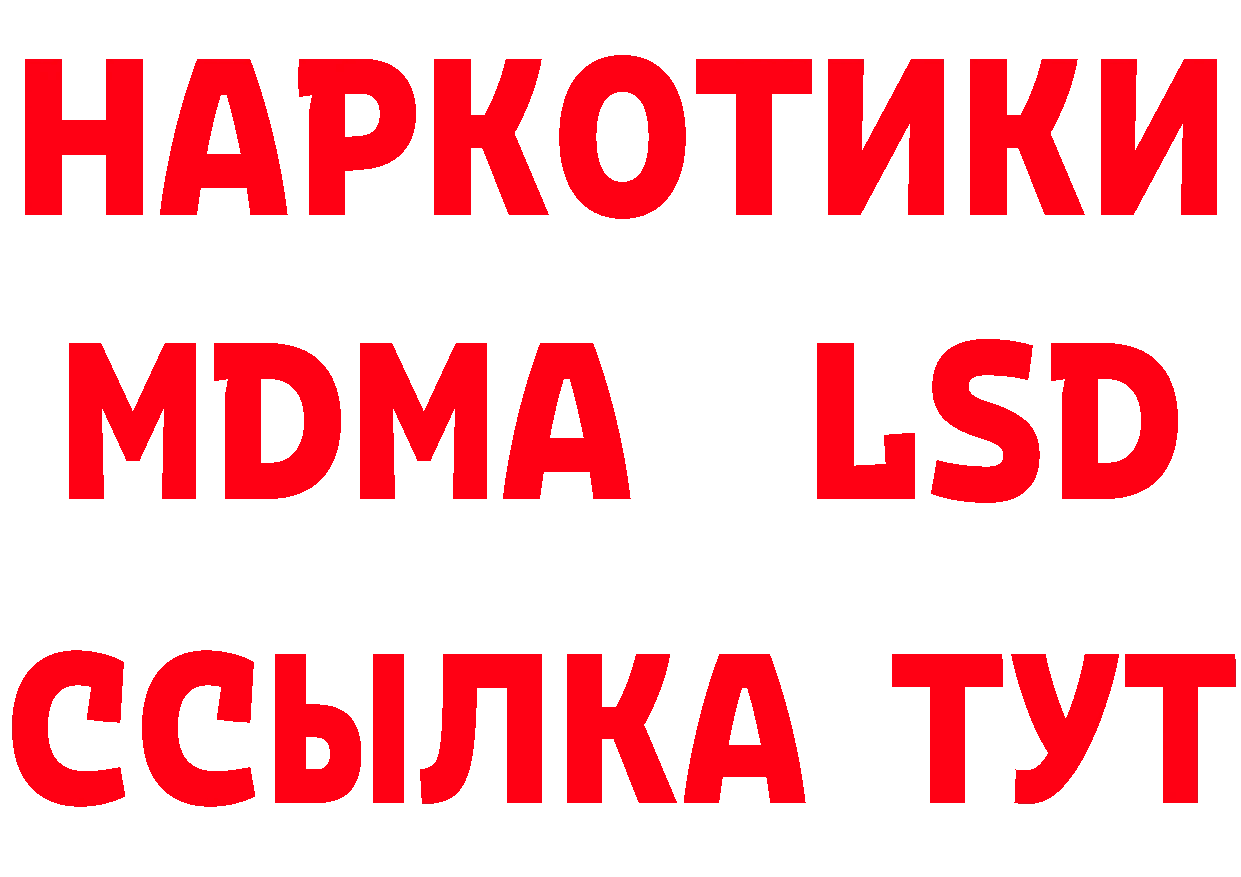 НАРКОТИКИ
MDMA LSD
ССЫЛКА ТУТ